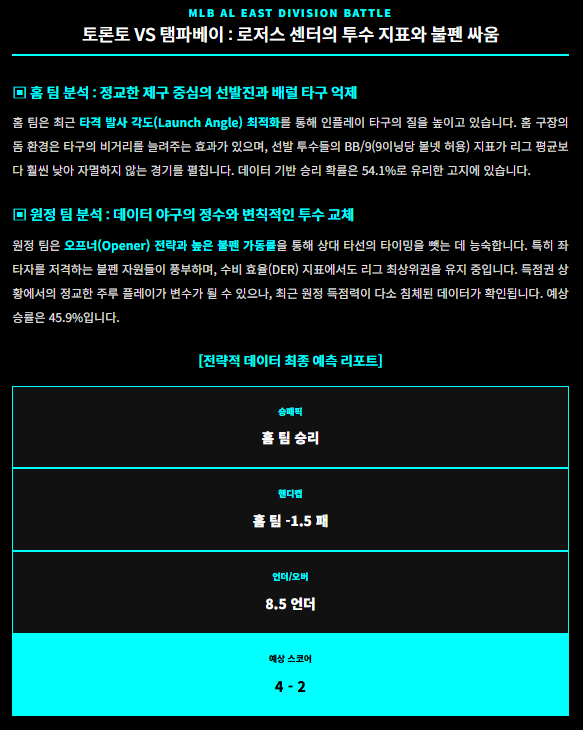 MLB AL EAST DIVISION BATTLE

토론토 VS 탬파베이 : 로저스 센터의 투수 지표와 불펜 싸움

▣ 홈 팀 분석 : 정교한 제구 중심의 선발진과 배럴 타구 억제

홈 팀은 최근 타격 발사 각도(Launch Angle) 최적화를 통해 인플레이 타구의 질을 높이고 있습니다. 홈 구장의 돔 환경은 타구의 비거리를 늘려주는 효과가 있으며, 선발 투수들의 BB/9(9이닝당 볼넷 허용) 지표가 리그 평균보다 훨씬 낮아 자멸하지 않는 경기를 펼칩니다. 데이터 기반 승리 확률은 54.1%로 유리한 고지에 있습니다.

▣ 원정 팀 분석 : 데이터 야구의 정수와 변칙적인 투수 교체

원정 팀은 오프너(Opener) 전략과 높은 불펜 가동률을 통해 상대 타선의 타이밍을 뺏는 데 능숙합니다. 특히 좌타자를 저격하는 불펜 자원들이 풍부하며, 수비 효율(DER) 지표에서도 리그 최상위권을 유지 중입니다. 득점권 상황에서의 정교한 주루 플레이가 변수가 될 수 있으나, 최근 원정 득점력이 다소 침체된 데이터가 확인됩니다. 예상 승률은 45.9%입니다.

[전략적 데이터 최종 예측 리포트]

승패픽

홈 팀 승리

핸디캡

홈 팀 -1.5 패

언더/오버

8.5 언더

예상 스코어

4 - 2